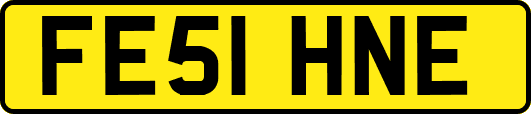 FE51 HNE